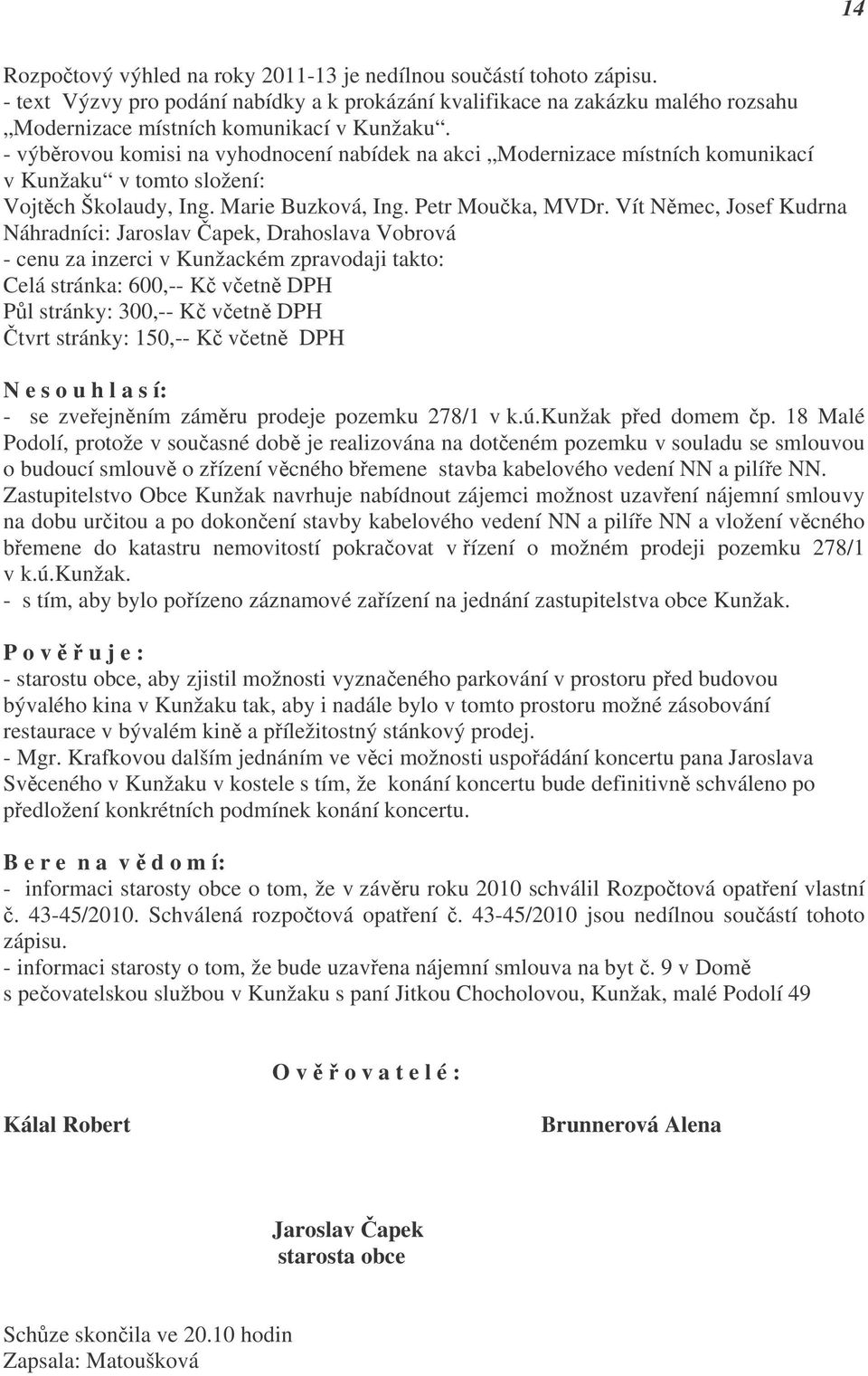 14

Rozpočtový výhled na roky 2011-13 je nedílnou součástí tohoto zápisu.
- text Výzvy pro podání nabídky a k prokázání kvalifikace na zakázku malého rozsahu „Modernizace místních komunikací v Kunžaku“.
- výběrovou komisi na vyhodnocení nabídek na akci „Modernizace místních komunikací v Kunžaku“ v tomto složení:
Vojtěch Školaudy, Ing. Marie Buzková, Ing. Petr Moučka, MVDr. Vít Němec, Josef Kudrna
Náhradníci: Jaroslav Čapek, Drahoslava Vobrová
- cenu za inzerci v Kunžackém zpravodaji takto:
Celá stránka: 600,-- Kč včetně DPH
Půl stránky: 300,-- Kč včetně DPH
Čtvrt stránky: 150,-- Kč včetně DPH

N e s o u h l a s í:
- se zveřejněním záměru prodeje pozemku 278/1 v k.ú.Kunžak před domem čp. 18 Malé Podolí, protože v současné době je realizována na dotčeném pozemku v souladu se smlouvou o budoucí smlouvě o zřízení věcného břemene stavba kabelového vedení NN a pilíře NN. Zastupitelstvo Obce Kunžak navrhuje nabídnout zájemci možnost uzavření nájemní smlouvy na dobu určitou a po dokončení stavby kabelového vedení NN a pilíře NN a vložení věcného břemene do katastru nemovitostí pokračovat v řízení o možném prodeji pozemku 278/1 v k.ú.Kunžak.
- s tím, aby bylo pořízeno záznamové zařízení na jednání zastupitelstva obce Kunžak.

P o v ě ř u j e :
- starostu obce, aby zjistil možnosti vyznačeného parkování v prostoru před budovou bývalého kina v Kunžaku tak, aby i nadále bylo v tomto prostoru možné zásobování restaurace v bývalém kině a příležitostný stánkový prodej.
- Mgr. Krafkovou dalším jednáním ve věci možnosti uspořádání koncertu pana Jaroslava Svěceného v Kunžaku v kostele s tím, že konání koncertu bude definitivně schváleno po předložení konkrétních podmínek konání koncertu.

B e r e n a v ě d o m í:
- informaci starosty obce o tom, že v závěru roku 2010 schválil Rozpočtová opatření vlastní č. 43-45/2010. Schválená rozpočtová opatření č. 43-45/2010 jsou nedílnou součástí tohoto zápisu.
- informaci starosty o tom, že bude uzavřena nájemní smlouva na byt č. 9 v Domě s pečovatelskou službou v Kunžaku s paní Jitkou Chocholovou, Kunžak, malé Podolí 49

O v ě ř o v a t e l é :

Kálal Robert

Brunnerová Alena

Jaroslav Čapek
starosta obce

Schůze skončila ve 20.10 hodin
Zapsala: Matoušková